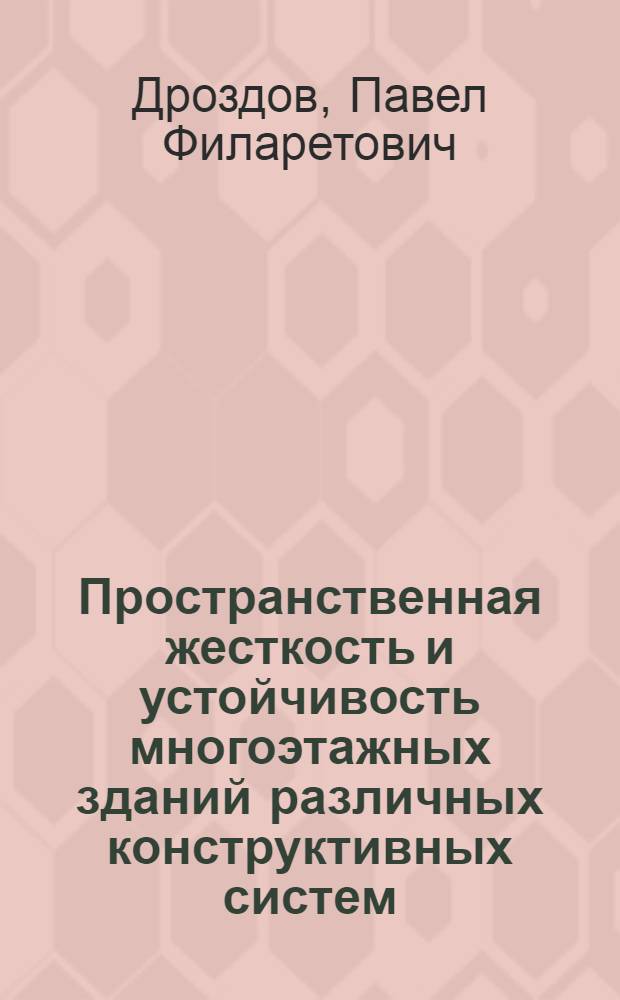 Дроздов, Павел Филаретович

Пространственная жесткость и устойчивость многоэтажных зданий различных конструктивных систем